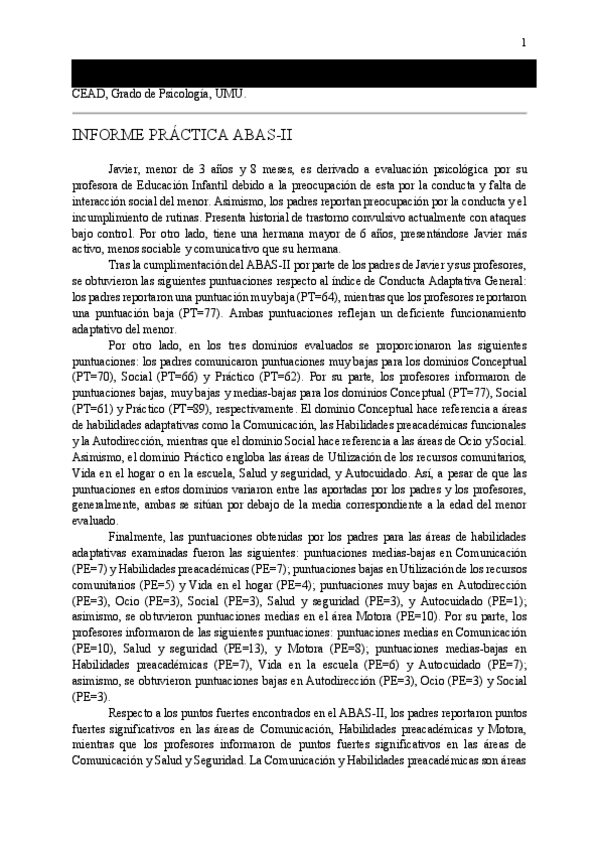 1

CEAD, Grado de Psicología, UMU.

INFORME PRÁCTICA ABAS-II

Javier, menor de 3 años y 8 meses, es derivado a evaluación psicológica por su profesora de Educación Infantil debido a la preocupación de esta por la conducta y falta de interacción social del menor. Asimismo, los padres reportan preocupación por la conducta y el incumplimiento de rutinas. Presenta historial de trastorno convulsivo actualmente con ataques bajo control. Por otro lado, tiene una hermana mayor de 6 años, presentándose Javier más activo, menos sociable y comunicativo que su hermana.

Tras la cumplimentación del ABAS-II por parte de los padres de Javier y sus profesores, se obtuvieron las siguientes puntuaciones respecto al índice de Conducta Adaptativa General: los padres reportaron una puntuación muy baja (PT=64), mientras que los profesores reportaron una puntuación baja (PT=77). Ambas puntuaciones reflejan un deficiente funcionamiento adaptativo del menor.

Por otro lado, en los tres dominios evaluados se proporcionaron las siguientes puntuaciones: los padres comunicaron puntuaciones muy bajas para los dominios Conceptual (PT=70), Social (PT=66) y Práctico (PT=62). Por su parte, los profesores informaron de puntuaciones bajas, muy bajas y medias-bajas para los dominios Conceptual (PT=77), Social (PT=61) y Práctico (PT=89), respectivamente. El dominio Conceptual hace referencia a áreas de habilidades adaptativas como la Comunicación, las Habilidades preacadémicas funcionales y la Autodirección, mientras que el dominio Social hace referencia a las áreas de Ocio y Social. Asimismo, el dominio Práctico engloba las áreas de Utilización de los recursos comunitarios, Vida en el hogar o en la escuela, Salud y seguridad, y Autocuidado. Así, a pesar de que las puntuaciones en estos dominios variaron entre las aportadas por los padres y los profesores, generalmente, ambas se sitúan por debajo de la media correspondiente a la edad del menor evaluado.

Finalmente, las puntuaciones obtenidas por los padres para las áreas de habilidades adaptativas examinadas fueron las siguientes: puntuaciones medias-bajas en Comunicación (PE=7) y Habilidades preacadémicas (PE=7); puntuaciones bajas en Utilización de los recursos comunitarios (PE=5) y Vida en el hogar (PE=4); puntuaciones muy bajas en Autodirección (PE=3), Ocio (PE=3), Social (PE=3), Salud y seguridad (PE=3), y Autocuidado (PE=1); asimismo, se obtuvieron puntuaciones medias en el área Motora (PE=10). Por su parte, los profesores informaron de las siguientes puntuaciones: puntuaciones medias en Comunicación (PE=10), Salud y seguridad (PE=13), y Motora (PE=8); puntuaciones medias-bajas en Habilidades preacadémicas (PE=7), Vida en la escuela (PE=6) y Autocuidado (PE=7); asimismo, se obtuvieron puntuaciones bajas en Autodirección (PE=3), Ocio (PE=3) y Social (PE=3).

Respecto a los puntos fuertes encontrados en el ABAS-II, los padres reportaron puntos fuertes significativos en las áreas de Comunicación, Habilidades preacadémicas y Motora, mientras que los profesores informaron de puntos fuertes significativos en las áreas de Comunicación y Salud y Seguridad. La Comunicación y Habilidades preacadémicas son áreas